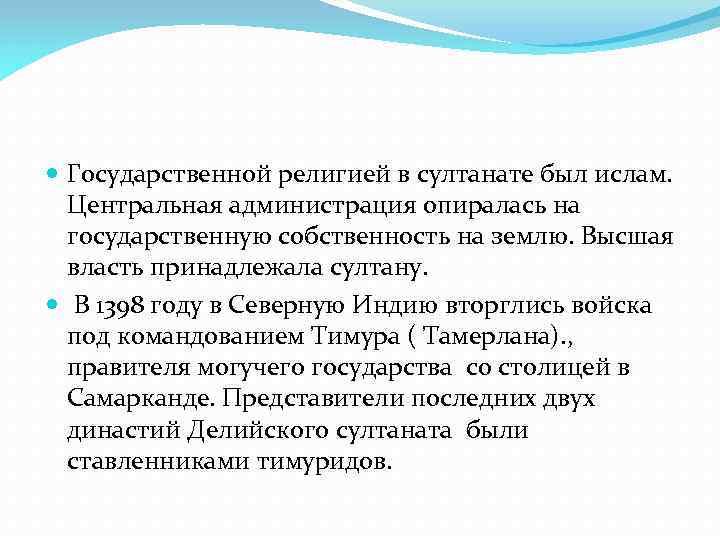 Государственной религией в султанате был ислам. Центральная администрация опиралась на государственную собственность на землю. Высшая власть принадлежала султану.

В 1398 году в Северную Индию вторглись войска под командованием Тимура ( Тамерлана)., правителя могучего государства со столицей в Самарканде. Представители последних двух династий Делийского султаната были ставленниками тимуридов.